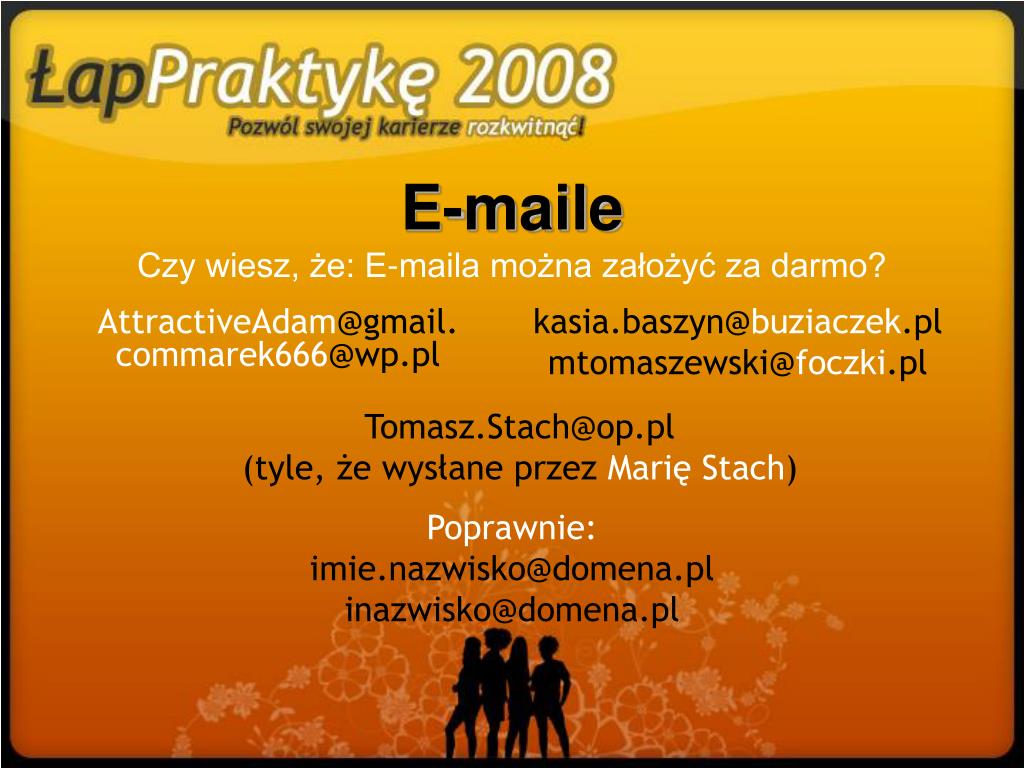 ŁapPraktykę 2008
Pozwól swojej karierze rozkwitnąć!

E-maile

Czy wiesz, że: E-maila można założyć za darmo?

AttractiveAdam@gmail.
commarek666@wp.pl

kasia.baszyn@buziaczek.pl
mtomaszewski@foczki.pl

Tomasz.Stach@op.pl
(tyle, że wysłane przez Marię Stach)

Poprawnie:
imie.nazwisko@domena.pl
inazwisko@domena.pl